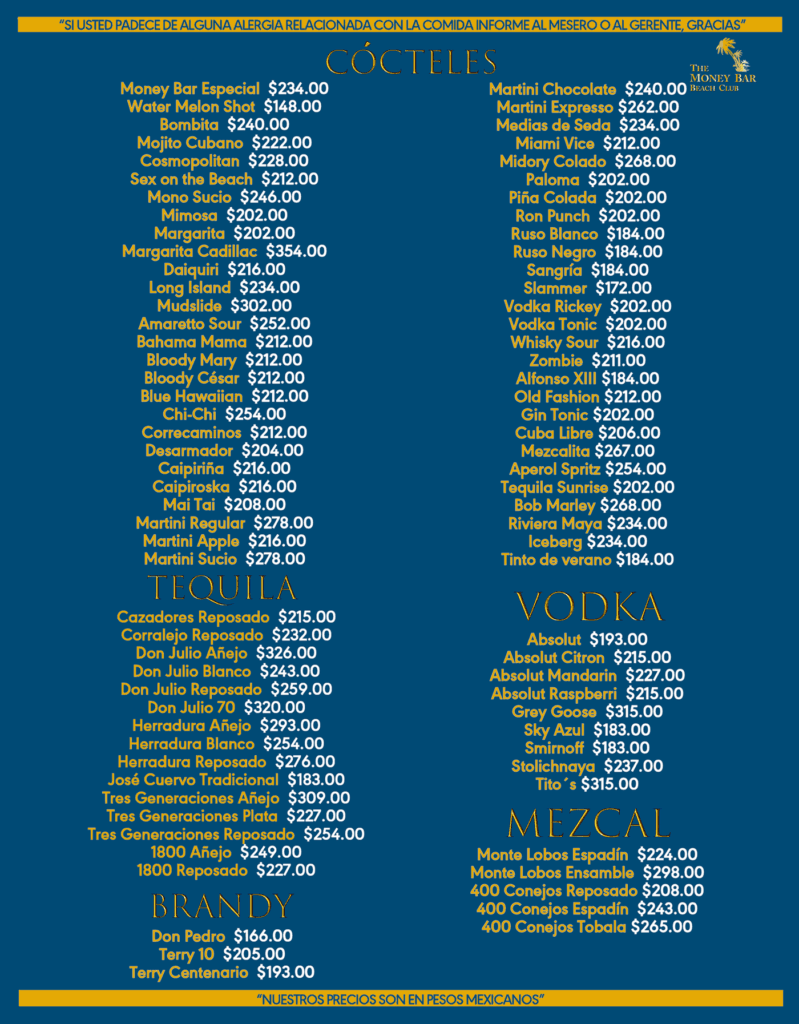 "SI USTED PADECE DE ALGUNA ALERGIA RELACIONADA CON LA COMIDA INFORME AL MESERO O AL GERENTE, GRACIAS"

CÓCTELES

THE MONEY BAR BEACH CLUB

Money Bar Especial $234.00
Water Melon Shot $148.00
Bombita $240.00
Mojito Cubano $222.00
Cosmopolitan $228.00
Sex on the Beach $212.00
Mono Sucio $246.00
Mimosa $202.00
Margarita $202.00
Margarita Cadillac $354.00
Daiquiri $216.00
Long Island $234.00
Mudslide $302.00
Amaretto Sour $252.00
Bahama Mama $212.00
Bloody Mary $212.00
Bloody César $212.00
Blue Hawaiian $212.00
Chi-Chi $254.00
Correcaminos $212.00
Desarmador $204.00
Caipiriña $216.00
Caipiroska $216.00
Mai Tai $208.00
Martini Regular $278.00
Martini Apple $216.00
Martini Sucio $278.00

TEQUILA

Cazadores Reposado $215.00
Corralejo Reposado $232.00
Don Julio Añejo $326.00
Don Julio Blanco $243.00
Don Julio Reposado $259.00
Don Julio 70 $320.00
Herradura Añejo $293.00
Herradura Blanco $254.00
Herradura Reposado $276.00
José Cuervo Tradicional $183.00
Tres Generaciones Añejo $309.00
Tres Generaciones Plata $227.00
Tres Generaciones Reposado $254.00
1800 Añejo $249.00
1800 Reposado $227.00

BRANDY

Don Pedro $166.00
Terry 10 $205.00
Terry Centenario $193.00

Martini Chocolate $240.00
Martini Expresso $262.00
Medias de Seda $234.00
Miami Vice $212.00
Midory Colado $268.00
Paloma $202.00
Piña Colada $202.00
Ron Punch $202.00
Ruso Blanco $184.00
Ruso Negro $184.00
Sangría $184.00
Slammer $172.00
Vodka Rickey $202.00
Vodka Tonic $202.00
Whisky Sour $216.00
Zombie $211.00
Alfonso XIII $184.00
Old Fashion $212.00
Gin Tonic $202.00
Cuba Libre $206.00
Mezcalita $267.00
Aperol Spritz $254.00
Tequila Sunrise $202.00
Bob Marley $268.00
Riviera Maya $234.00
Iceberg $234.00
Tinto de verano $184.00

VODKA

Absolut $193.00
Absolut Citron $215.00
Absolut Mandarin $227.00
Absolut Raspberri $215.00
Grey Goose $315.00
Sky Azul $183.00
Smirnoff $183.00
Stolichnaya $237.00
Tito´s $315.00

MEZCAL

Monte Lobos Espadín $224.00
Monte Lobos Ensamble $298.00
400 Conejos Reposado $208.00
400 Conejos Espadín $243.00
400 Conejos Tobala $265.00

"NUESTROS PRECIOS SON EN PESOS MEXICANOS"